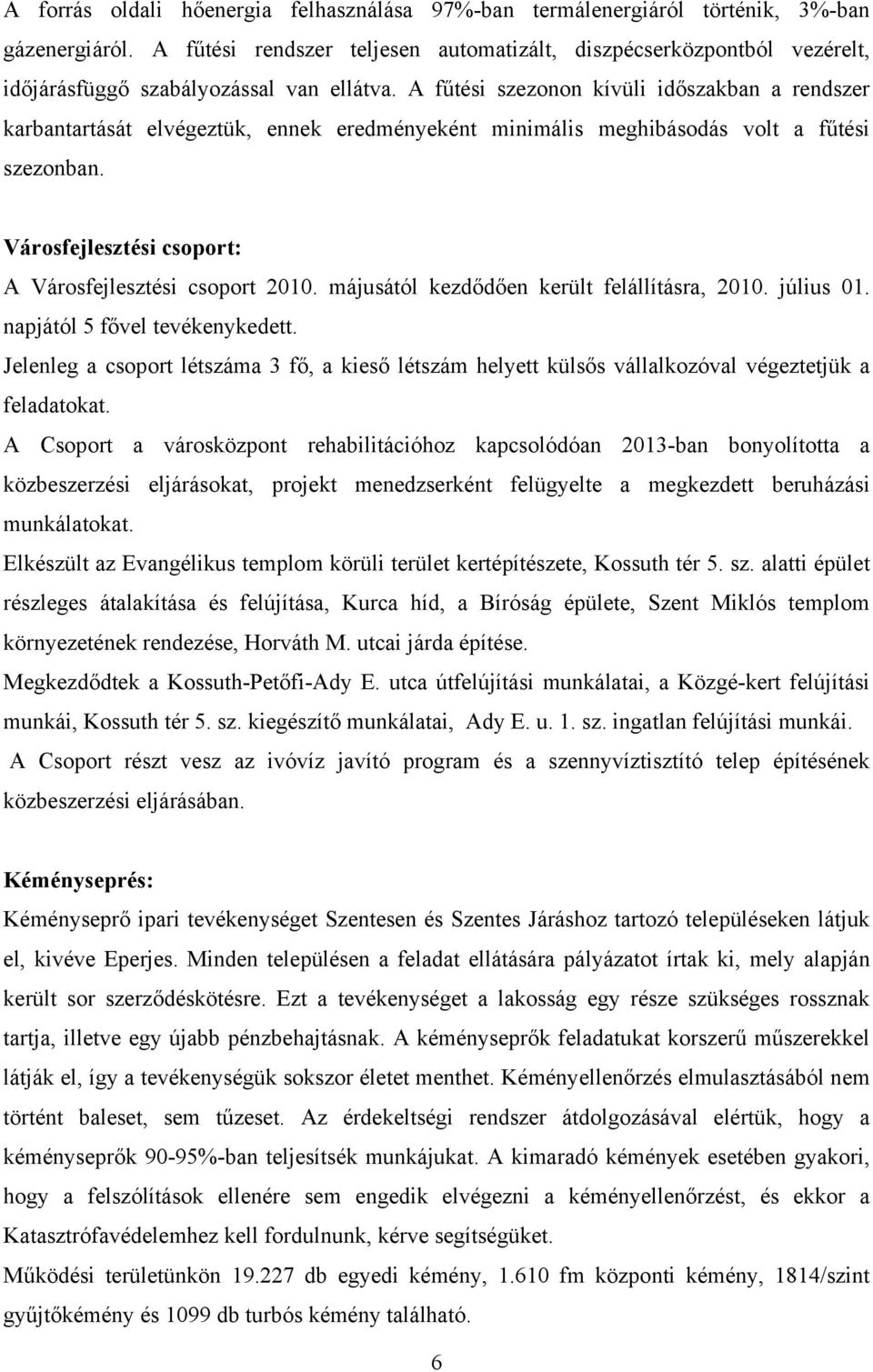 A forrás oldali hőenergia felhasználása 97%-ban termálenergiáról történik, 3%-ban gázenergiáról. A fűtési rendszer teljesen automatizált, diszpécserközpontból vezérelt, időjárásfüggő szabályozással van ellátva. A fűtési szezonon kívüli időszakban a rendszer karbantartását elvégeztük, ennek eredményeként minimális meghibásodás volt a fűtési szezonban.

Városfejlesztési csoport:

A Városfejlesztési csoport 2010. májusától kezdődően került felállításra, 2010. július 01. napjától 5 fővel tevékenykedett.

Jelenleg a csoport létszáma 3 fő, a kieső létszám helyett külsős vállalkozóval végeztetjük a feladatokat.

A Csoport a városközpont rehabilitációhoz kapcsolódóan 2013-ban bonyolította a közbeszerzési eljárásokat, projekt menedzserként felügyelte a megkezdett beruházási munkálatokat.

Elkészült az Evangélikus templom körüli terület kertépítészete, Kossuth tér 5. sz. alatti épület részleges átalakítása és felújítása, Kurca híd, a Bíróság épülete, Szent Miklós templom környezetének rendezése, Horváth M. utcai járda építése.

Megkezdődtek a Kossuth-Petőfi-Ady E. utca útfelújítási munkálatai, a Közgé-kert felújítási munkái, Kossuth tér 5. sz. kiegészítő munkálatai, Ady E. u. 1. sz. ingatlan felújítási munkái.

A Csoport részt vesz az ivóvíz javító program és a szennyvíztisztító telep építésének közbeszerzési eljárásában.

Kéményseprés:

Kéményseprő ipari tevékenységet Szentesen és Szentes Járáshoz tartozó településeken látjuk el, kivéve Eperjes. Minden településen a feladat ellátására pályázatot írtak ki, mely alapján került sor szerződéskötésre. Ezt a tevékenységet a lakosság egy része szükséges rossznak tartja, illetve egy újabb pénzbehajtásnak. A kéményseprők feladatukat korszerű műszerekkel látják el, így a tevékenységük sokszor életet menthet. Kéményellenőrzés elmulasztásából nem történt baleset, sem tűzeset. Az érdekeltségi rendszer átdolgozásával elértük, hogy a kéményseprők 90-95%-ban teljesítsék munkájukat. A kimaradó kémények esetében gyakori, hogy a felszólítások ellenére sem engedik elvégezni a kéményellenőrzést, és ekkor a Katasztrófavédelemhez kell fordulnunk, kérve segítségüket.

Működési területünkön 19.227 db egyedi kémény, 1.610 fm központi kémény, 1814/szint gyűjtőkémény és 1099 db turbós kémény található.

6